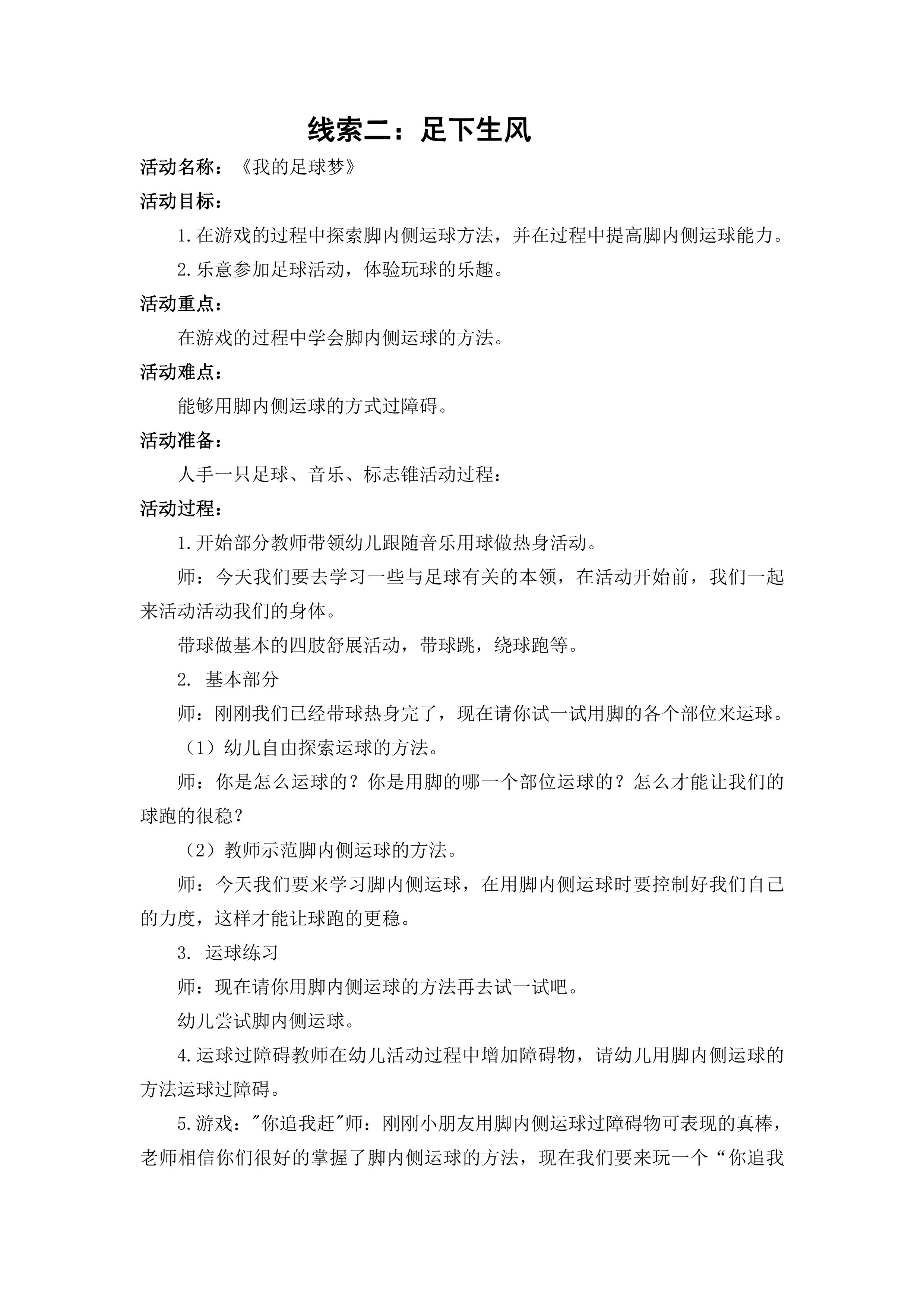 线索二：足下生风

活动名称：《我的足球梦》

活动目标：

1.在游戏的过程中探索脚内侧运球方法，并在过程中提高脚内侧运球能力。

2.乐意参加足球活动，体验玩球的乐趣。

活动重点：

在游戏的过程中学会脚内侧运球的方法。

活动难点：

能够用脚内侧运球的方式过障碍。

活动准备：

人手一只足球、音乐、标志锥活动过程：

活动过程：

1.开始部分教师带领幼儿跟随音乐用球做热身活动。

师：今天我们要去学习一些与足球有关的本领，在活动开始前，我们一起来活动活动我们的身体。

带球做基本的四肢舒展活动，带球跳，绕球跑等。

2. 基本部分

师：刚刚我们已经带球热身完了，现在请你试一试用脚的各个部位来运球。

（1）幼儿自由探索运球的方法。

师：你是怎么运球的？你是用脚的哪一个部位运球的？怎么才能让我们的球跑的很稳？

（2）教师示范脚内侧运球的方法。

师：今天我们要来学习脚内侧运球，在用脚内侧运球时要控制好我们自己的力度，这样才能让球跑的更稳。

3. 运球练习

师：现在请你用脚内侧运球的方法再去试一试吧。

幼儿尝试脚内侧运球。

4.运球过障碍教师在幼儿活动过程中增加障碍物，请幼儿用脚内侧运球的方法运球过障碍。

5.游戏："你追我赶"师：刚刚小朋友用脚内侧运球过障碍物可表现的真棒，老师相信你们很好的掌握了脚内侧运球的方法，现在我们要来玩一个“你追我